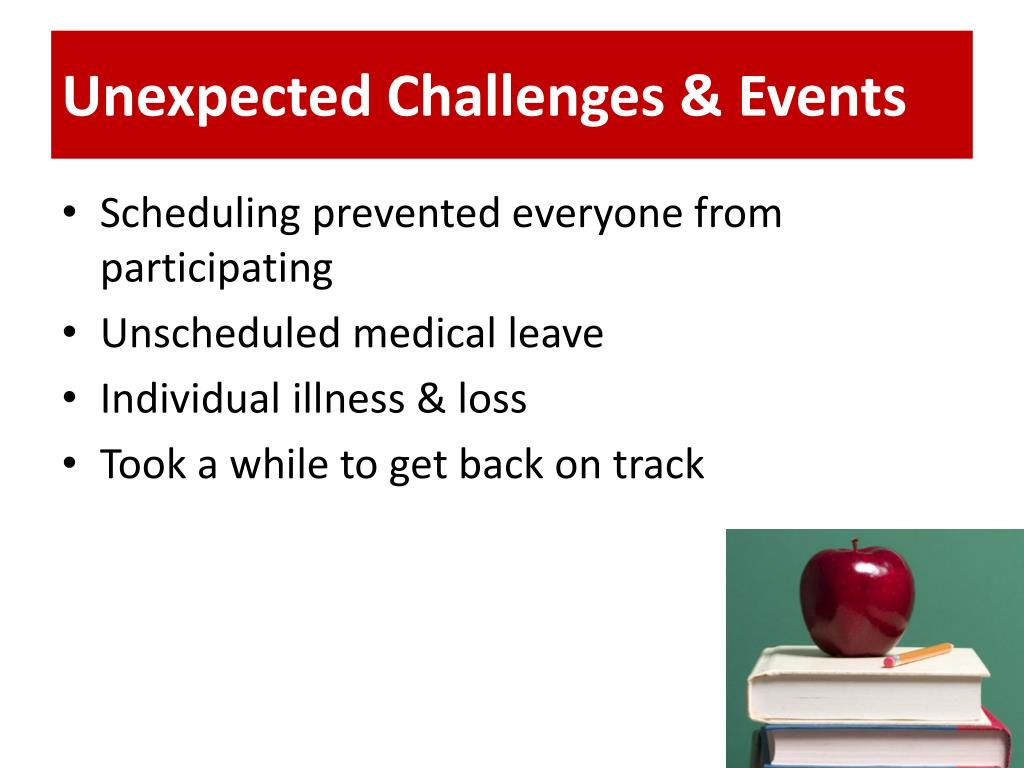 Unexpected Challenges & Events

• Scheduling prevented everyone from participating
• Unscheduled medical leave
• Individual illness & loss
• Took a while to get back on track